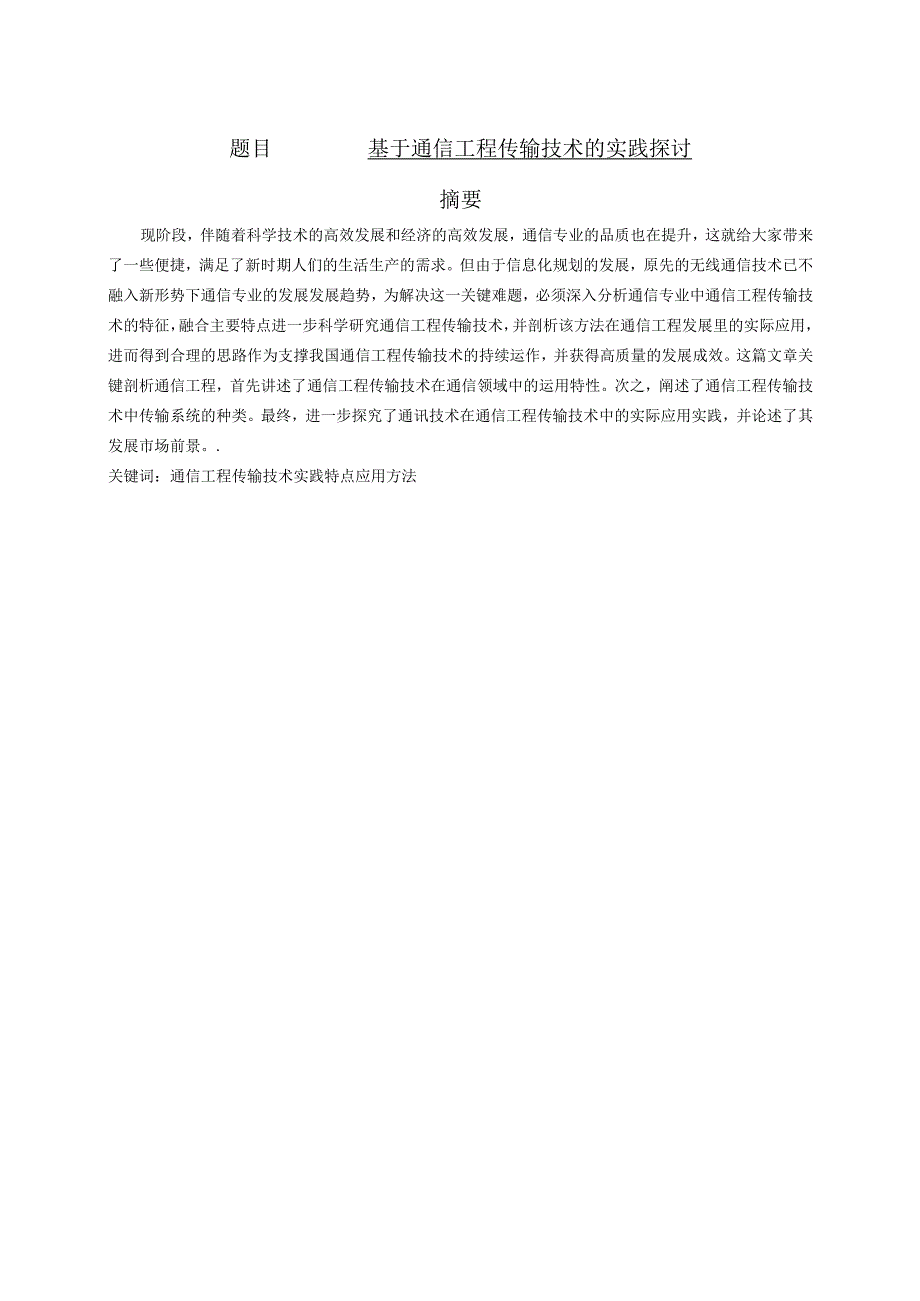 题目　　基于通信工程传输技术的实践探讨

摘要

现阶段，伴随着科学技术的高效发展和经济的高效发展，通信专业的品质也在提升，这就给大家带来了一些便捷，满足了新时期人们的生活生产的需求。但由于信息化规划的发展，原先的无线通信技术已不融入新形势下通信专业的发展发展趋势，为解决这一关键难题，必须深入分析通信专业中通信工程传输技术的特征，融合主要特点进一步科学研究通信工程传输技术，并剖析该方法在通信工程发展里的实际应用，进而得到合理的思路作为支撑我国通信工程传输技术的持续运作，并获得高质量的发展成效。这篇文章关键剖析通信工程，首先讲述了通信工程传输技术在通信领域中的运用特性。次之，阐述了通信工程传输技术中传输系统的种类。最终，进一步探究了通讯技术在通信工程传输技术中的实际应用实践，并论述了其发展市场前景。.

关键词：通信工程传输技术实践特点应用方法